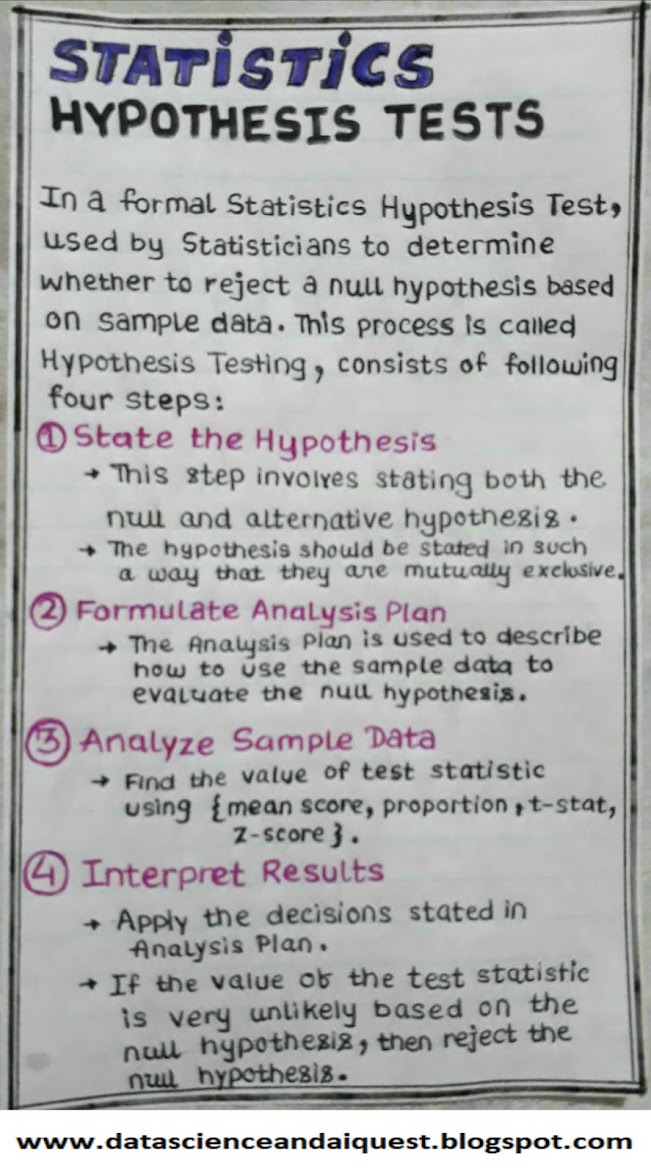 STATISTICS
HYPOTHESIS TESTS

In a formal Statistics Hypothesis Test, used by Statisticians to determine whether to reject a null hypothesis based on sample data. This process is called Hypothesis Testing, consists of following four steps:

① State the Hypothesis
→ This step involves stating both the null and alternative hypothesis.
→ The hypothesis should be stated in such a way that they are mutually exclusive.

② Formulate Analysis Plan
→ The Analysis Plan is used to describe how to use the sample data to evaluate the null hypothesis.

③ Analyze Sample Data
→ Find the value of test statistic using {mean score, proportion, t-stat, z-score}.

④ Interpret Results
→ Apply the decisions stated in Analysis Plan.
→ If the value ob the test statistic is very unlikely based on the null hypothesis, then reject the null hypothesis.

www.datascienceandaiquest.blogspot.com